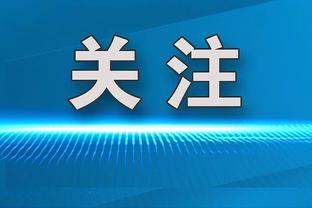 关注